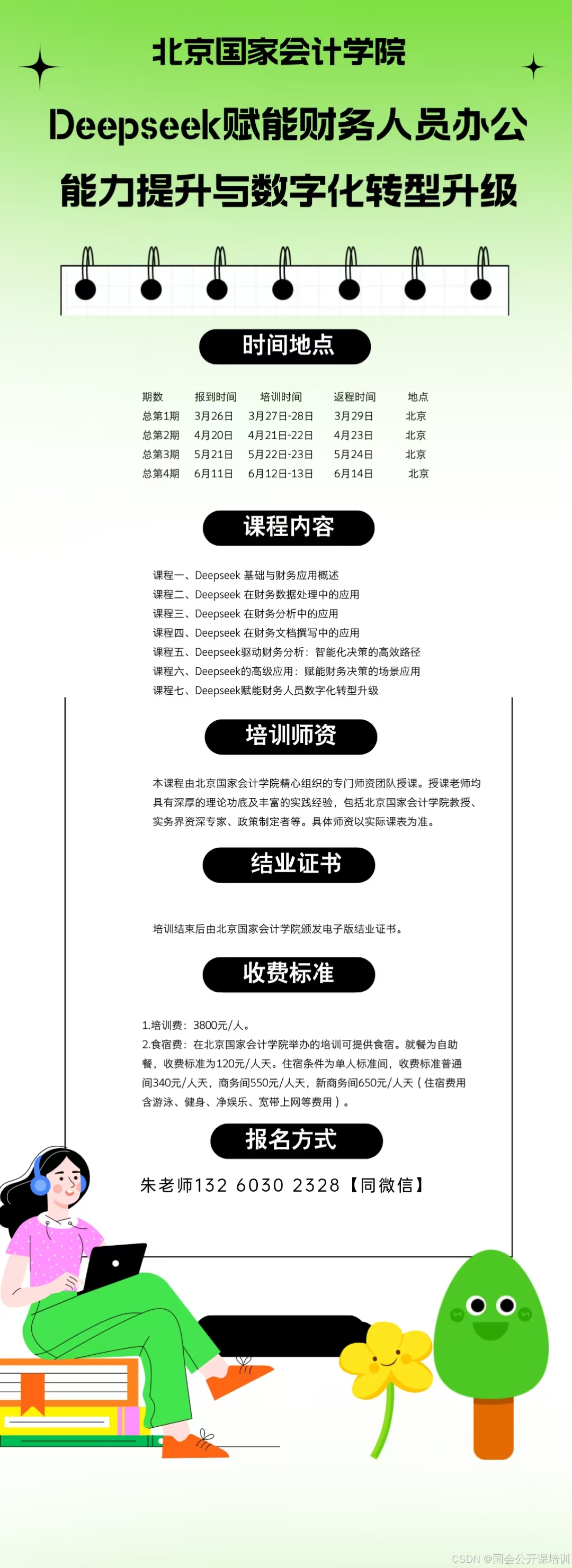 北京国家会计学院

Deepseek赋能财务人员办公能力提升与数字化转型升级

时间地点

| 期数 | 报到时间 | 培训时间 | 返程时间 | 地点 |
|---|---|---|---|---|
| 总第1期 | 3月26日 | 3月27日-28日 | 3月29日 | 北京 |
| 总第2期 | 4月20日 | 4月21日-22日 | 4月23日 | 北京 |
| 总第3期 | 5月21日 | 5月22日-23日 | 5月24日 | 北京 |
| 总第4期 | 6月11日 | 6月12日-13日 | 6月14日 | 北京 |

课程内容

课程一、Deepseek 基础与财务应用概述
课程二、Deepseek 在财务数据处理中的应用
课程三、Deepseek 在财务分析中的应用
课程四、Deepseek 在财务文档撰写中的应用
课程五、Deepseek驱动财务分析：智能化决策的高效路径
课程六、Deepseek的高级应用：赋能财务决策的场景应用
课程七、Deepseek赋能财务人员数字化转型升级

培训师资

本课程由北京国家会计学院精心组织的专门师资团队授课。授课老师均具有深厚的理论功底及丰富的实践经验，包括北京国家会计学院教授、实务界资深专家、政策制定者等。具体师资以实际课表为准。

结业证书

培训结束后由北京国家会计学院颁发电子版结业证书。

收费标准

1.培训费：3800元/人。
2.食宿费：在北京国家会计学院举办的培训可提供食宿。就餐为自助餐，收费标准为120元/人天。住宿条件为单人标准间，收费标准普通间340元/人天，商务间550元/人天，新商务间650元/人天（住宿费用含游泳、健身、净娱乐、宽带上网等费用）。

报名方式

朱老师132 6030 2328【同微信】

CSDN @国会公开课培训